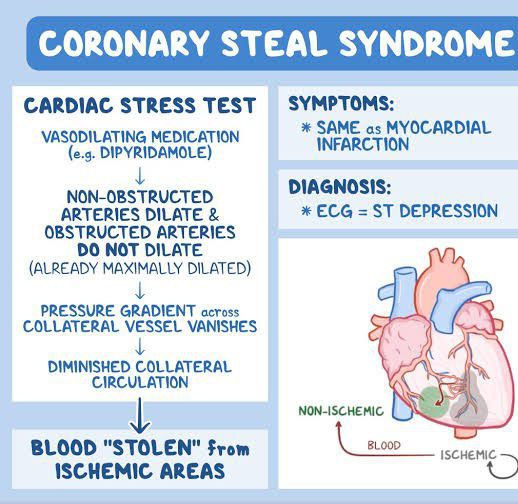 CORONARY STEAL SYNDROME

CARDIAC STRESS TEST

VASODILATING MEDICATION (e.g. DIPYRIDAMOLE)

↓

NON-OBSTRUCTED ARTERIES DILATE & OBSTRUCTED ARTERIES DO NOT DILATE (ALREADY MAXIMALLY DILATED)

↓

PRESSURE GRADIENT across COLLATERAL VESSEL VANISHES

↓

DIMINISHED COLLATERAL CIRCULATION

↓

BLOOD "STOLEN" from ISCHEMIC AREAS

SYMPTOMS:
* SAME as MYOCARDIAL INFARCTION

DIAGNOSIS:
* ECG = ST DEPRESSION

NON-ISCHEMIC

BLOOD

ISCHEMIC